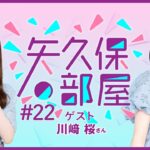 矢久保の部屋

#22 ゲスト
川﨑 桜さん